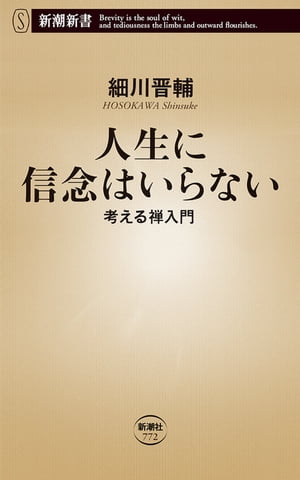 S 新潮新書 Brevity is the soul of wit, and tediousness the limbs and outward flourishes.

細川晋輔
HOSOKAWA Shinsuke

人生に
信念はいらない

考える禅入門

新潮社
772